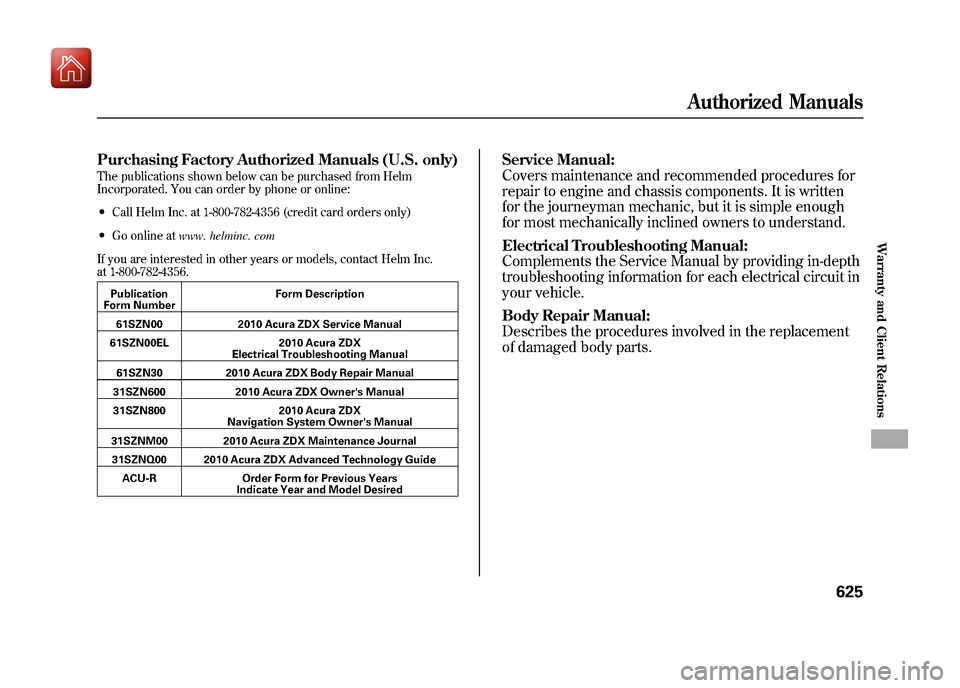 Authorized Manuals

Purchasing Factory Authorized Manuals (U.S. only)

The publications shown below can be purchased from Helm Incorporated. You can order by phone or online:

• Call Helm Inc. at 1-800-782-4356 (credit card orders only)
• Go online at www. helminc. com

If you are interested in other years or models, contact Helm Inc. at 1-800-782-4356.

| Publication Form Number | Form Description |
|---|---|
| 61SZN00 | 2010 Acura ZDX Service Manual |
| 61SZN00EL | 2010 Acura ZDX Electrical Troubleshooting Manual |
| 61SZN30 | 2010 Acura ZDX Body Repair Manual |
| 31SZN600 | 2010 Acura ZDX Owner's Manual |
| 31SZN800 | 2010 Acura ZDX Navigation System Owner's Manual |
| 31SZNM00 | 2010 Acura ZDX Maintenance Journal |
| 31SZNQ00 | 2010 Acura ZDX Advanced Technology Guide |
| ACU-R | Order Form for Previous Years Indicate Year and Model Desired |

Service Manual:
Covers maintenance and recommended procedures for repair to engine and chassis components. It is written for the journeyman mechanic, but it is simple enough for most mechanically inclined owners to understand.

Electrical Troubleshooting Manual:
Complements the Service Manual by providing in-depth troubleshooting information for each electrical circuit in your vehicle.

Body Repair Manual:
Describes the procedures involved in the replacement of damaged body parts.

Warranty and Client Relations

625

carmanualsonline.info